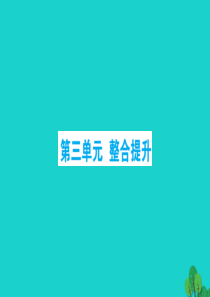 第三单元 整合提升